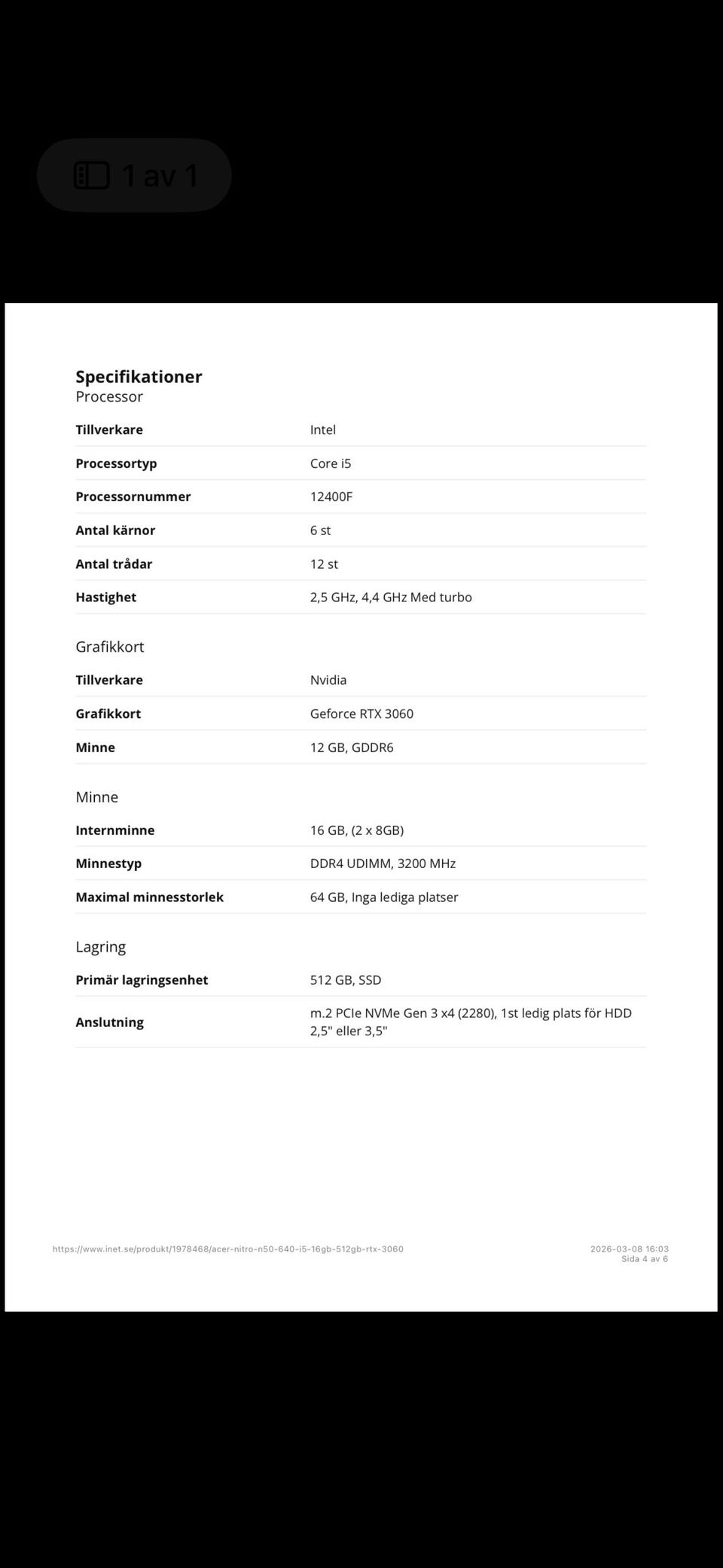 1 av 1

**Specifikationer**
Processor

| | |
|---|---|
| **Tillverkare** | Intel |
| **Processortyp** | Core i5 |
| **Processornummer** | 12400F |
| **Antal kärnor** | 6 st |
| **Antal trådar** | 12 st |
| **Hastighet** | 2,5 GHz, 4,4 GHz Med turbo |

Grafikkort

| | |
|---|---|
| **Tillverkare** | Nvidia |
| **Grafikkort** | Geforce RTX 3060 |
| **Minne** | 12 GB, GDDR6 |

Minne

| | |
|---|---|
| **Internminne** | 16 GB, (2 x 8GB) |
| **Minnestyp** | DDR4 UDIMM, 3200 MHz |
| **Maximal minnesstorlek** | 64 GB, Inga lediga platser |

Lagring

| | |
|---|---|
| **Primär lagringsenhet** | 512 GB, SSD |
| **Anslutning** | m.2 PCIe NVMe Gen 3 x4 (2280), 1st ledig plats för HDD 2,5" eller 3,5" |

https://www.inet.se/produkt/1978468/acer-nitro-n50-640-i5-16gb-512gb-rtx-3060

2026-03-08 16:03
Sida 4 av 6